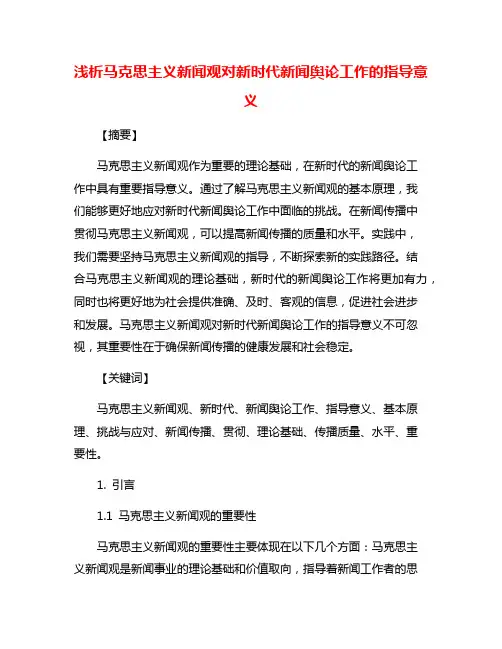 浅析马克思主义新闻观对新时代新闻舆论工作的指导意义

【摘要】

马克思主义新闻观作为重要的理论基础，在新时代的新闻舆论工作中具有重要指导意义。通过了解马克思主义新闻观的基本原理，我们能够更好地应对新时代新闻舆论工作中面临的挑战。在新闻传播中贯彻马克思主义新闻观，可以提高新闻传播的质量和水平。实践中，我们需要坚持马克思主义新闻观的指导，不断探索新的实践路径。结合马克思主义新闻观的理论基础，新时代的新闻舆论工作将更加有力，同时也将更好地为社会提供准确、及时、客观的信息，促进社会进步和发展。马克思主义新闻观对新时代新闻舆论工作的指导意义不可忽视，其重要性在于确保新闻传播的健康发展和社会稳定。

【关键词】

马克思主义新闻观、新时代、新闻舆论工作、指导意义、基本原理、挑战与应对、新闻传播、贯彻、理论基础、传播质量、水平、重要性。

1. 引言

1.1 马克思主义新闻观的重要性

马克思主义新闻观的重要性主要体现在以下几个方面：马克思主义新闻观是新闻事业的理论基础和价值取向，指导着新闻工作者的思